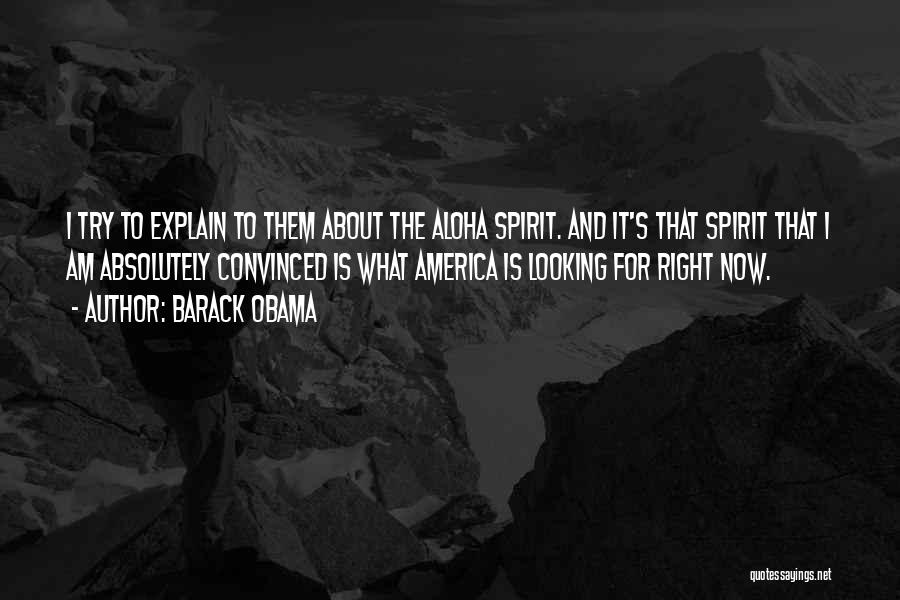 I TRY TO EXPLAIN TO THEM ABOUT THE ALOHA SPIRIT. AND IT'S THAT SPIRIT THAT I AM ABSOLUTELY CONVINCED IS WHAT AMERICA IS LOOKING FOR RIGHT NOW.
- AUTHOR: BARACK OBAMA

quotessayings.net